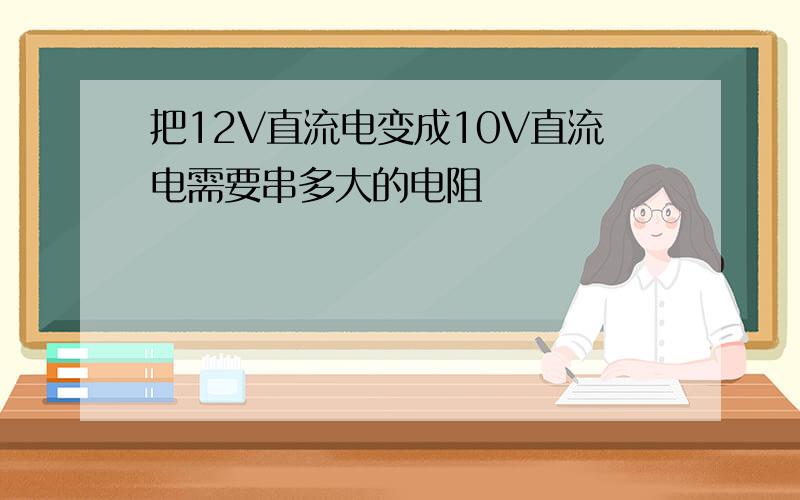 把12V直流电变成10V直流电需要串多大的电阻